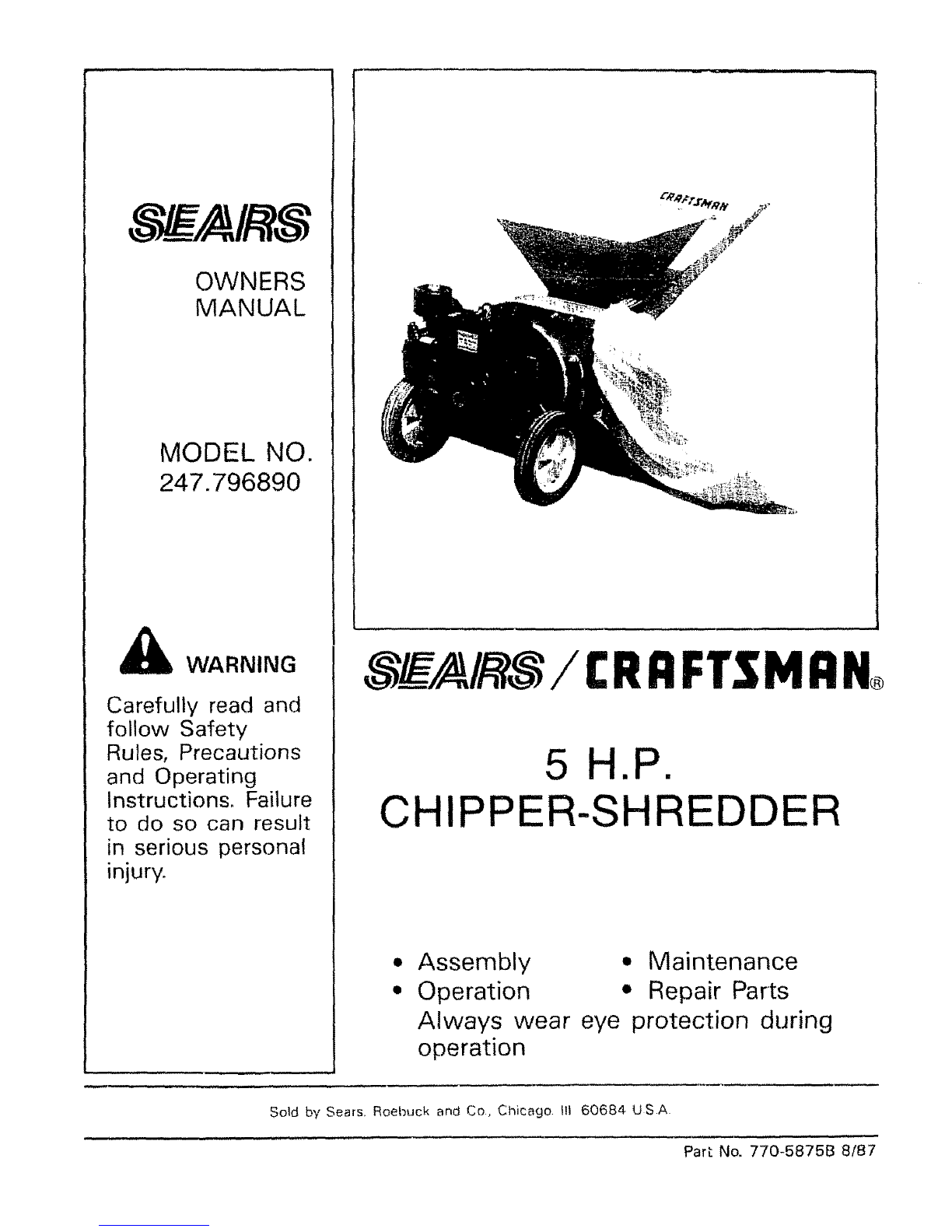 SEARS

OWNERS
MANUAL

MODEL NO.
247.796890

WARNING

Carefully read and follow Safety Rules, Precautions and Operating Instructions. Failure to do so can result in serious personal injury.

CRAFTSMAN

SEARS / CRAFTSMAN®

5 H.P.
CHIPPER-SHREDDER

• Assembly
• Operation
• Maintenance
• Repair Parts

Always wear eye protection during operation

Sold by Sears, Roebuck and Co., Chicago, Ill 60684 U.S.A.

Part No. 770-5875B 8/87